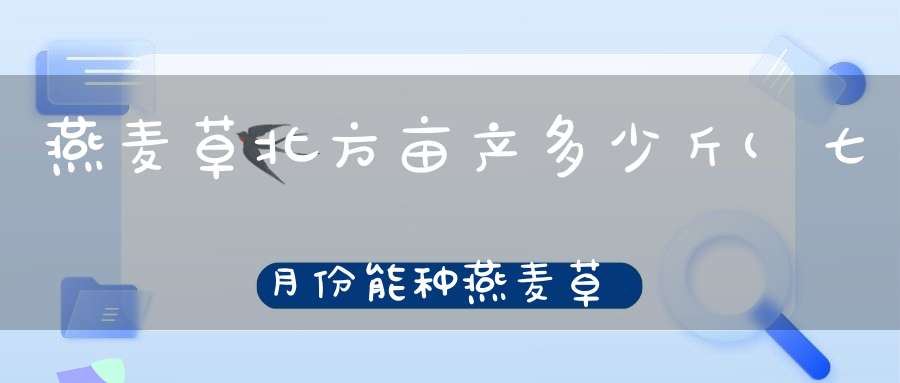 燕麦草北方亩产多少斤(七

月份能种燕麦草